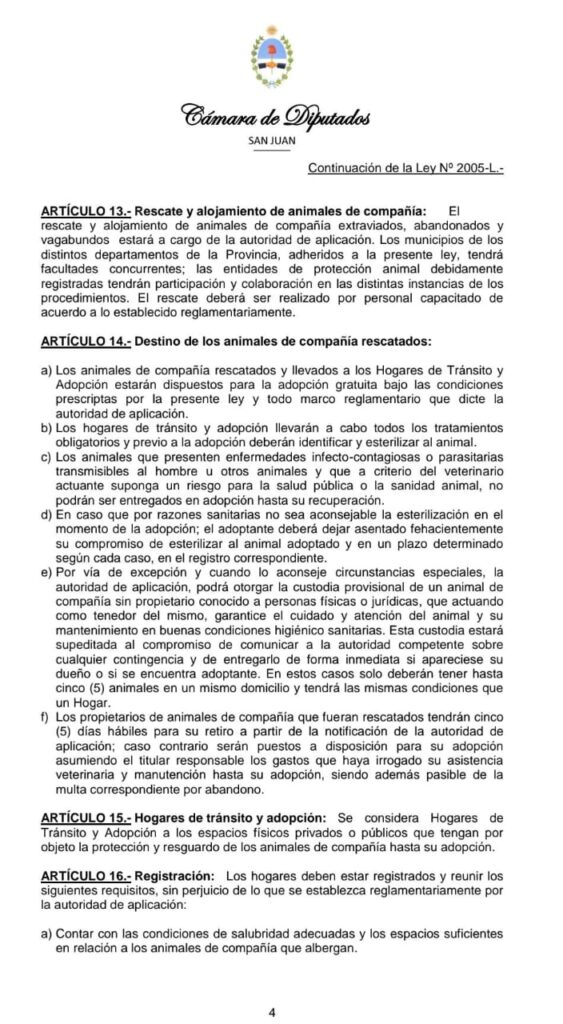 Cámara de Diputados
SAN JUAN

Continuación de la Ley Nº 2005-L.-

ARTÍCULO 13.- Rescate y alojamiento de animales de compañía: El rescate y alojamiento de animales de compañía extraviados, abandonados y vagabundos estará a cargo de la autoridad de aplicación. Los municipios de los distintos departamentos de la Provincia, adheridos a la presente ley, tendrá facultades concurrentes; las entidades de protección animal debidamente registradas tendrán participación y colaboración en las distintas instancias de los procedimientos. El rescate deberá ser realizado por personal capacitado de acuerdo a lo establecido reglamentariamente.

ARTÍCULO 14.- Destino de los animales de compañía rescatados:

a) Los animales de compañía rescatados y llevados a los Hogares de Tránsito y Adopción estarán dispuestos para la adopción gratuita bajo las condiciones prescriptas por la presente ley y todo marco reglamentario que dicte la autoridad de aplicación.
b) Los hogares de tránsito y adopción llevarán a cabo todos los tratamientos obligatorios y previo a la adopción deberán identificar y esterilizar al animal.
c) Los animales que presenten enfermedades infecto-contagiosas o parasitarias transmisibles al hombre u otros animales y que a criterio del veterinario actuante suponga un riesgo para la salud pública o la sanidad animal, no podrán ser entregados en adopción hasta su recuperación.
d) En caso que por razones sanitarias no sea aconsejable la esterilización en el momento de la adopción; el adoptante deberá dejar asentado fehacientemente su compromiso de esterilizar al animal adoptado y en un plazo determinado según cada caso, en el registro correspondiente.
e) Por vía de excepción y cuando lo aconseje circunstancias especiales, la autoridad de aplicación, podrá otorgar la custodia provisional de un animal de compañía sin propietario conocido a personas físicas o jurídicas, que actuando como tenedor del mismo, garantice el cuidado y atención del animal y su mantenimiento en buenas condiciones higiénico sanitarias. Esta custodia estará supeditada al compromiso de comunicar a la autoridad competente sobre cualquier contingencia y de entregarlo de forma inmediata si apareciese su dueño o si se encuentra adoptante. En estos casos solo deberán tener hasta cinco (5) animales en un mismo domicilio y tendrá las mismas condiciones que un Hogar.
f) Los propietarios de animales de compañía que fueran rescatados tendrán cinco (5) días hábiles para su retiro a partir de la notificación de la autoridad de aplicación; caso contrario serán puestos a disposición para su adopción asumiendo el titular responsable los gastos que haya irrogado su asistencia veterinaria y manutención hasta su adopción, siendo además pasible de la multa correspondiente por abandono.

ARTÍCULO 15.- Hogares de tránsito y adopción: Se considera Hogares de Tránsito y Adopción a los espacios físicos privados o públicos que tengan por objeto la protección y resguardo de los animales de compañía hasta su adopción.

ARTÍCULO 16.- Registración: Los hogares deben estar registrados y reunir los siguientes requisitos, sin perjuicio de lo que se establezca reglamentariamente por la autoridad de aplicación:

a) Contar con las condiciones de salubridad adecuadas y los espacios suficientes en relación a los animales de compañía que albergan.

4